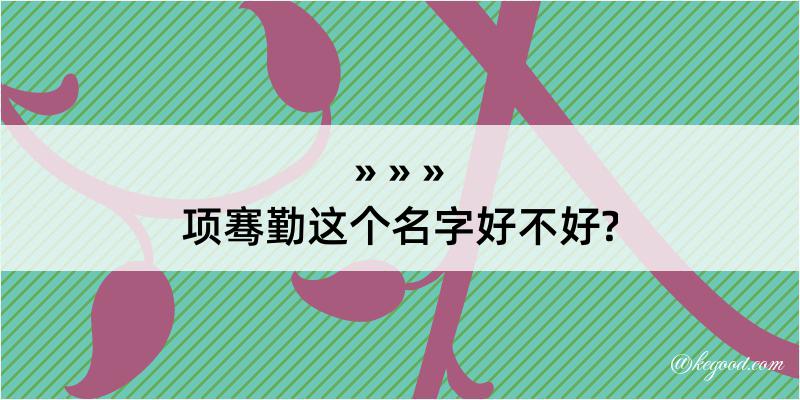 » » »
项骞勤这个名字好不好?

@kegood.com